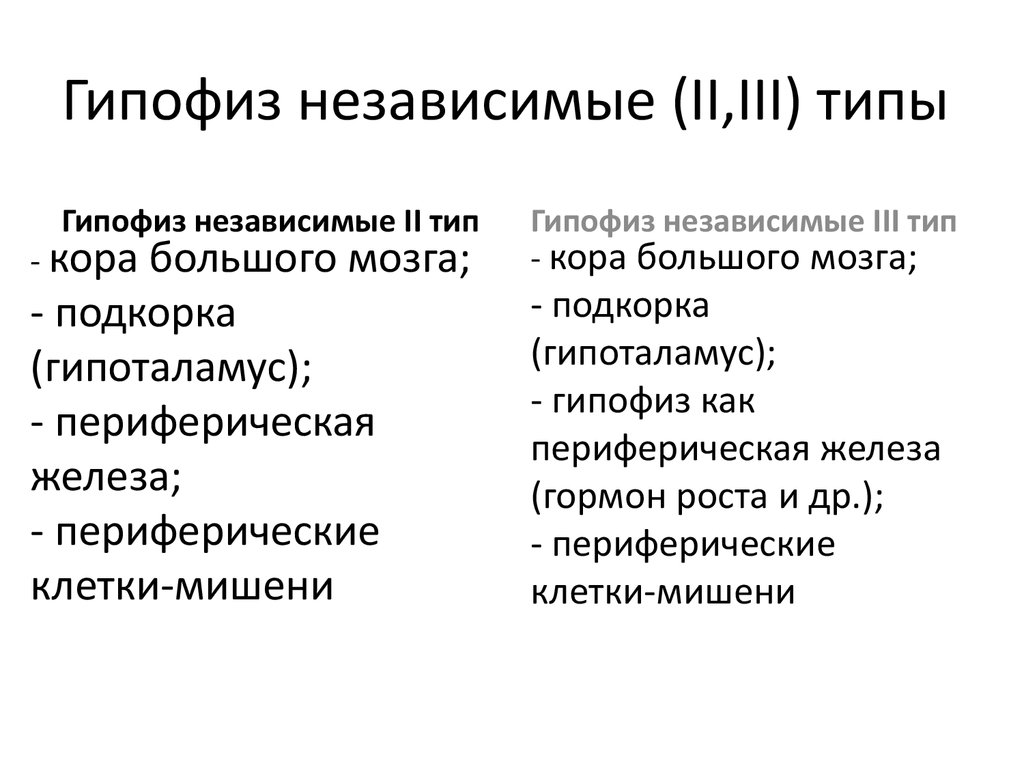 Гипофиз независимые (II,III) типы

Гипофиз независимые II тип
- кора большого мозга;
- подкорка (гипоталамус);
- периферическая железа;
- периферические клетки-мишени

Гипофиз независимые III тип
- кора большого мозга;
- подкорка (гипоталамус);
- гипофиз как периферическая железа (гормон роста и др.);
- периферические клетки-мишени